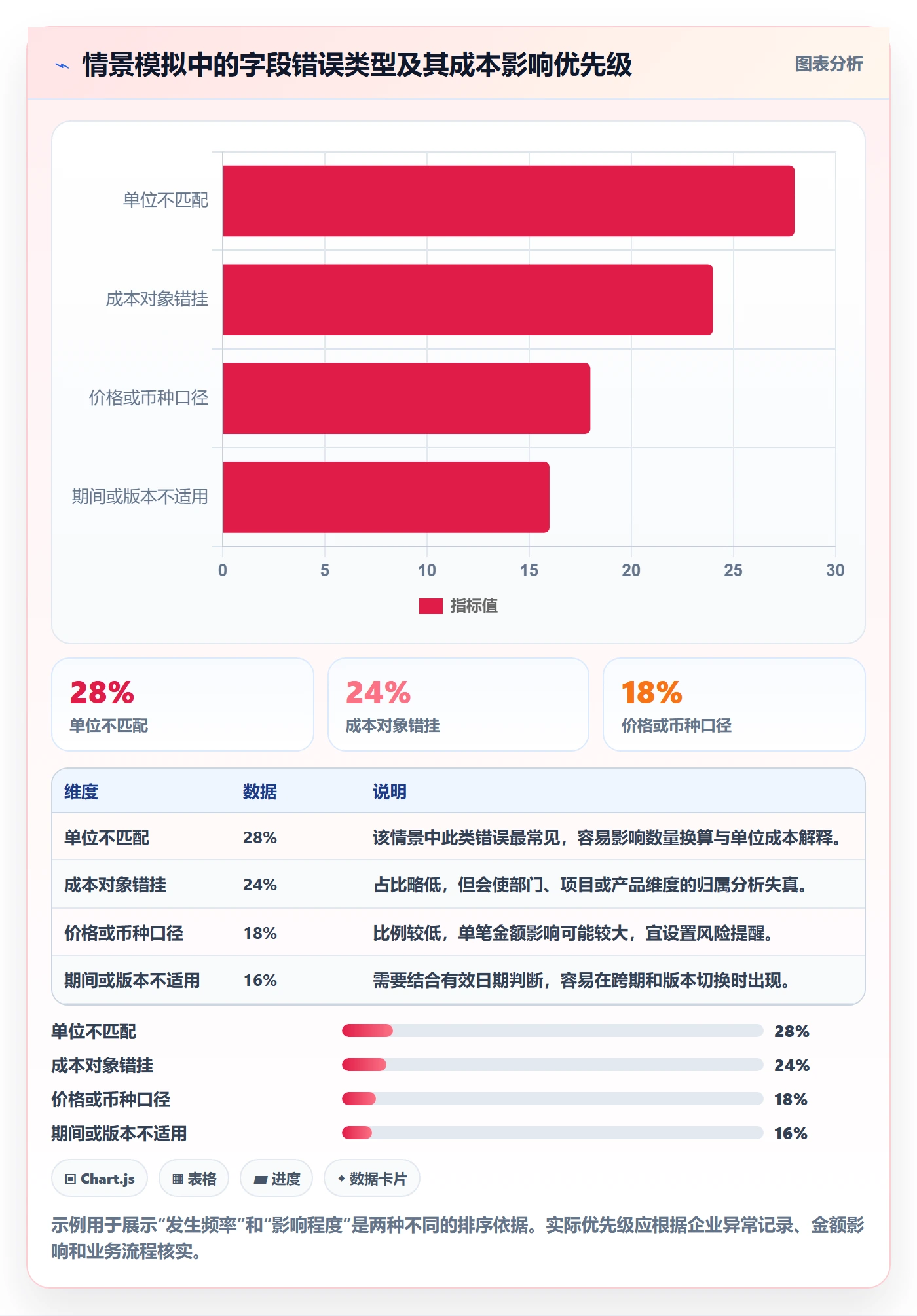 情景模拟中的字段错误类型及其成本影响优先级

图表分析

单位不匹配
成本对象错挂
价格或币种口径
期间或版本不适用

0 5 10 15 20 25 30

指标值

28%
单位不匹配

24%
成本对象错挂

18%
价格或币种口径

| 维度 | 数据 | 说明 |
|---|---|---|
| 单位不匹配 | 28% | 该情景中此类错误最常见，容易影响数量换算与单位成本解释。 |
| 成本对象错挂 | 24% | 占比略低，但会使部门、项目或产品维度的归属分析失真。 |
| 价格或币种口径 | 18% | 比例较低，单笔金额影响可能较大，宜设置风险提醒。 |
| 期间或版本不适用 | 16% | 需要结合有效日期判断，容易在跨期和版本切换时出现。 |

单位不匹配 28%
成本对象错挂 24%
价格或币种口径 18%
期间或版本不适用 16%

Chart.js
表格
进度
数据卡片

示例用于展示“发生频率”和“影响程度”是两种不同的排序依据。实际优先级应根据企业异常记录、金额影响和业务流程核实。